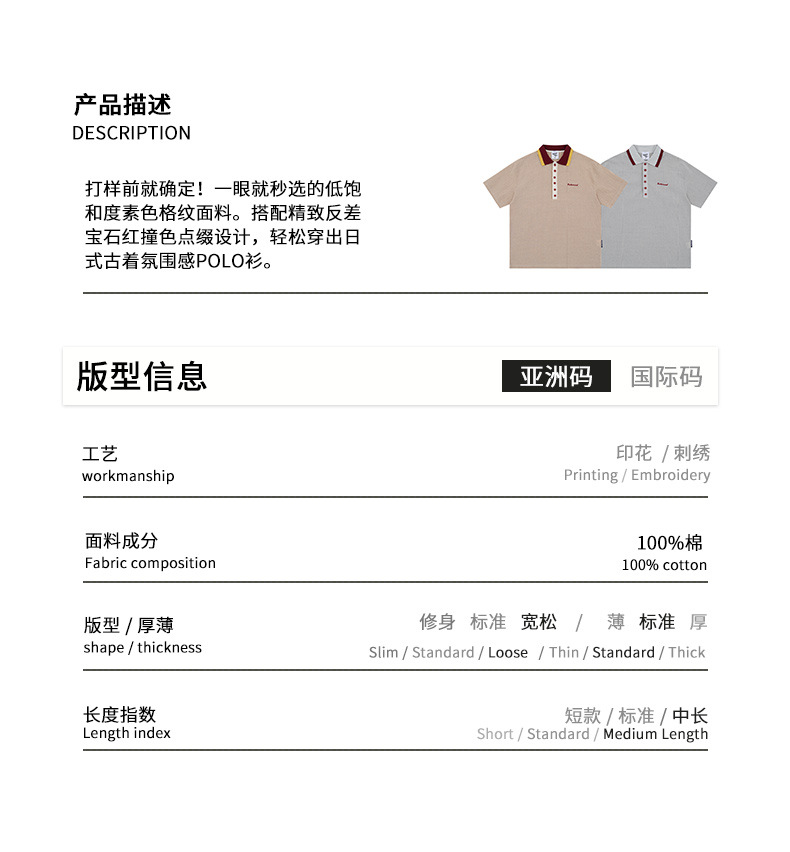 产品描述
DESCRIPTION

打样前就确定！一眼就秒选的低饱和度素色格纹面料。搭配精致反差宝石红撞色点缀设计，轻松穿出日式古着氛围感POLO衫。

版型信息

亚洲码 国际码

工艺
workmanship

印花 / 刺绣
Printing / Embroidery

面料成分
Fabric composition

100%棉
100% cotton

版型 / 厚薄
shape / thickness

修身 标准 宽松 / 薄 标准 厚
Slim / Standard / Loose / Thin / Standard / Thick

长度指数
Length index

短款 / 标准 / 中长
Short / Standard / Medium Length